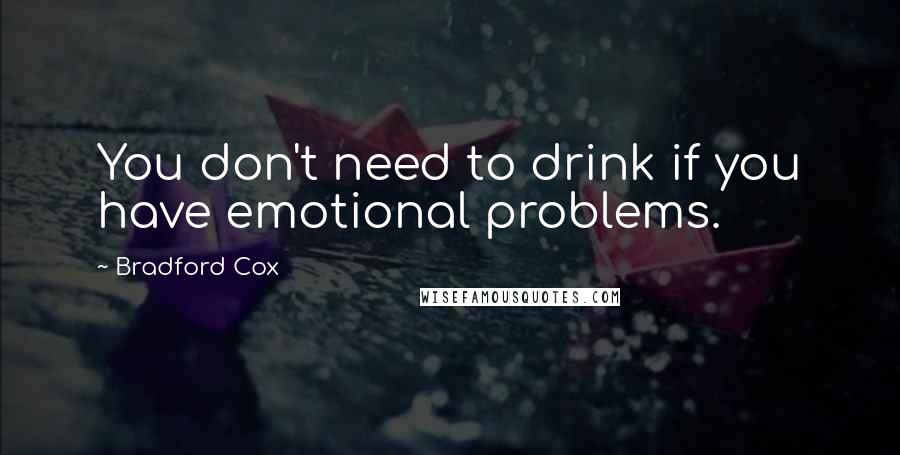 You don't need to drink if you have emotional problems.

~ Bradford Cox

WISEFAMOUSQUOTES.COM